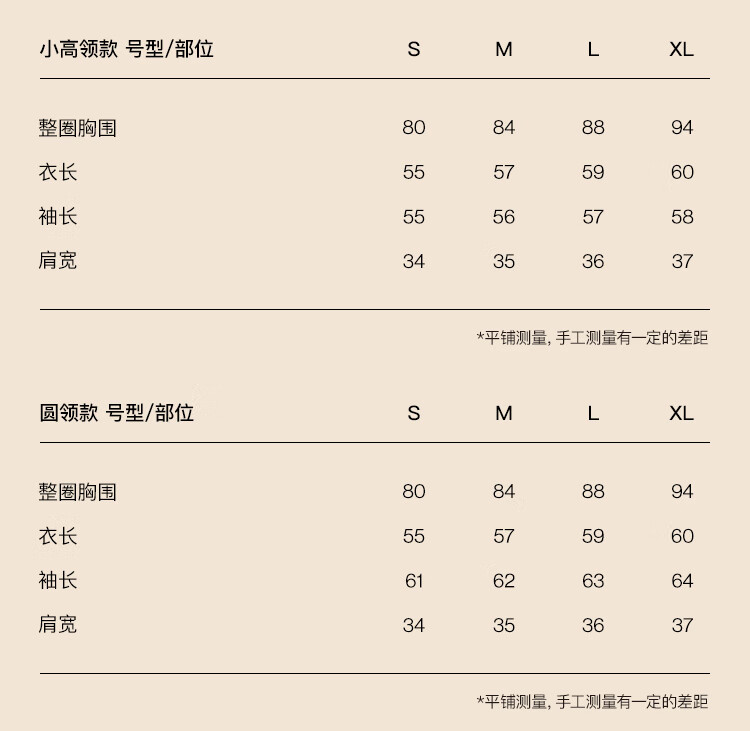 | 小高领款 号型/部位 | S | M | L | XL |
|---|---|---|---|---|
| 整圈胸围 | 80 | 84 | 88 | 94 |
| 衣长 | 55 | 57 | 59 | 60 |
| 袖长 | 55 | 56 | 57 | 58 |
| 肩宽 | 34 | 35 | 36 | 37 |

*平铺测量, 手工测量有一定的差距

| 圆领款 号型/部位 | S | M | L | XL |
|---|---|---|---|---|
| 整圈胸围 | 80 | 84 | 88 | 94 |
| 衣长 | 55 | 57 | 59 | 60 |
| 袖长 | 61 | 62 | 63 | 64 |
| 肩宽 | 34 | 35 | 36 | 37 |

*平铺测量, 手工测量有一定的差距